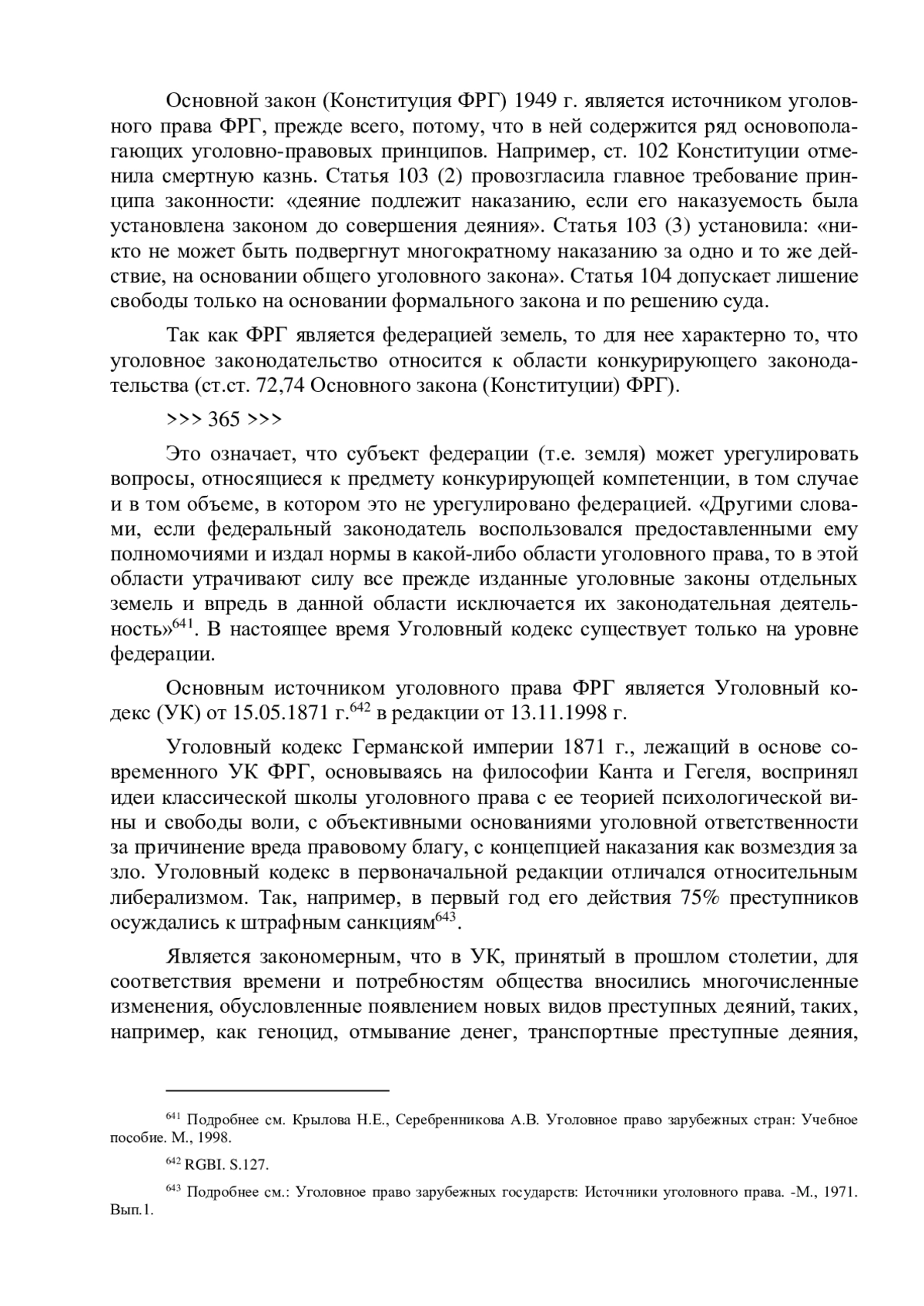 Основной закон (Конституция ФРГ) 1949 г. является источником уголовного права ФРГ, прежде всего, потому, что в ней содержится ряд основополагающих уголовно-правовых принципов. Например, ст. 102 Конституции отменила смертную казнь. Статья 103 (2) провозгласила главное требование принципа законности: «деяние подлежит наказанию, если его наказуемость была установлена законом до совершения деяния». Статья 103 (3) установила: «никто не может быть подвергнут многократному наказанию за одно и то же действие, на основании общего уголовного закона». Статья 104 допускает лишение свободы только на основании формального закона и по решению суда.

Так как ФРГ является федерацией земель, то для нее характерно то, что уголовное законодательство относится к области конкурирующего законодательства (ст.ст. 72,74 Основного закона (Конституции) ФРГ).

>>> 365 >>>

Это означает, что субъект федерации (т.е. земля) может урегулировать вопросы, относящиеся к предмету конкурирующей компетенции, в том случае и в том объеме, в котором это не урегулировано федерацией. «Другими словами, если федеральный законодатель воспользовался предоставленными ему полномочиями и издал нормы в какой-либо области уголовного права, то в этой области утрачивают силу все прежде изданные уголовные законы отдельных земель и впредь в данной области исключается их законодательная деятельность»$^{641}$. В настоящее время Уголовный кодекс существует только на уровне федерации.

Основным источником уголовного права ФРГ является Уголовный кодекс (УК) от 15.05.1871 г.$^{642}$ в редакции от 13.11.1998 г.

Уголовный кодекс Германской империи 1871 г., лежащий в основе современного УК ФРГ, основываясь на философии Канта и Гегеля, воспринял идеи классической школы уголовного права с ее теорией психологической вины и свободы воли, с объективными основаниями уголовной ответственности за причинение вреда правовому благу, с концепцией наказания как возмездия за зло. Уголовный кодекс в первоначальной редакции отличался относительным либерализмом. Так, например, в первый год его действия 75% преступников осуждались к штрафным санкциям$^{643}$.

Является закономерным, что в УК, принятый в прошлом столетии, для соответствия времени и потребностям общества вносились многочисленные изменения, обусловленные появлением новых видов преступных деяний, таких, например, как геноцид, отмывание денег, транспортные преступные деяния,

$^{641}$ Подробнее см. Крылова Н.Е., Серебренникова А.В. Уголовное право зарубежных стран: Учебное пособие. М., 1998.

$^{642}$ RGBI. S.127.

$^{643}$ Подробнее см.: Уголовное право зарубежных государств: Источники уголовного права. -М., 1971. Вып.1.